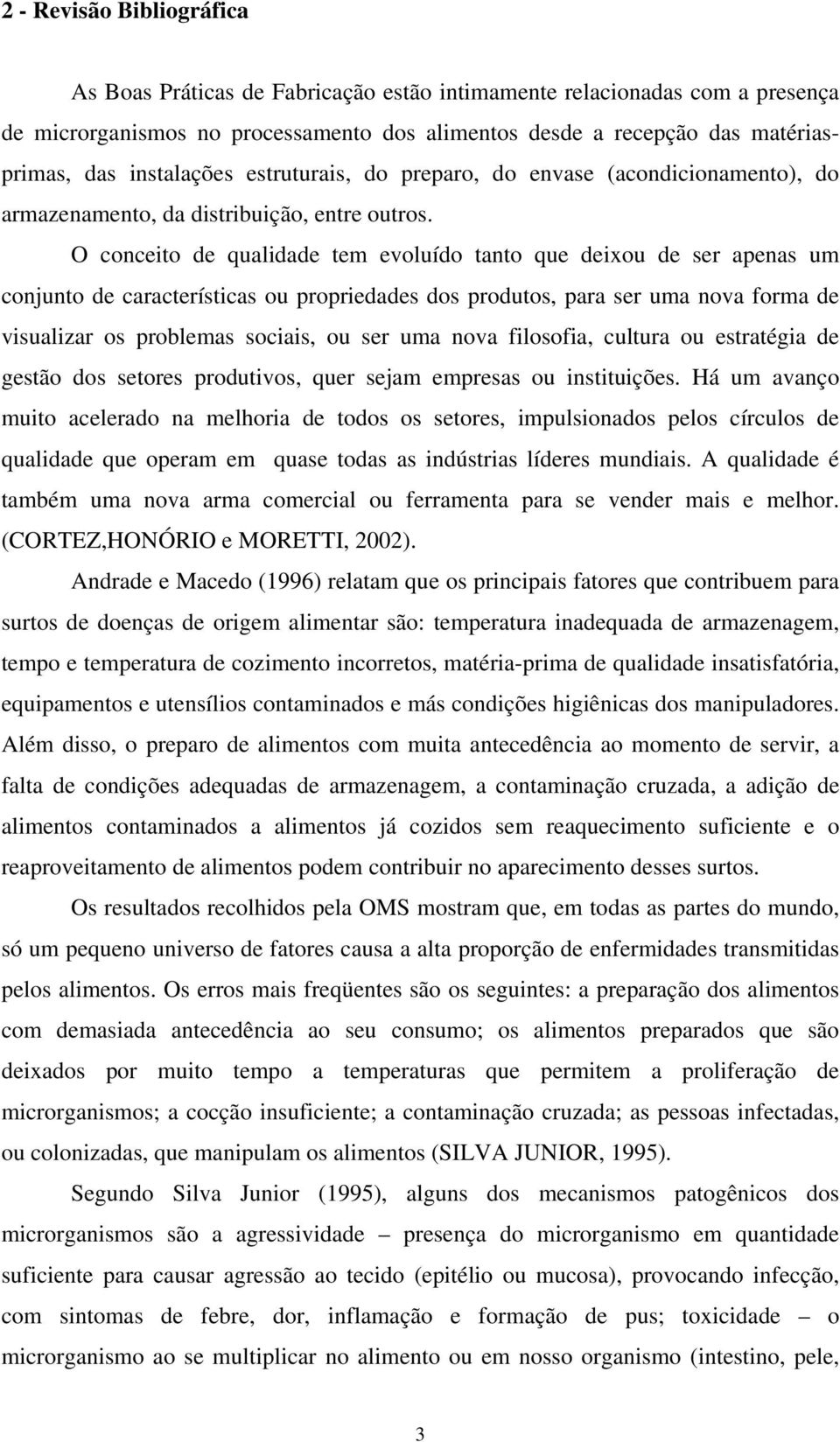 2 - Revisão Bibliográfica

As Boas Práticas de Fabricação estão intimamente relacionadas com a presença de microrganismos no processamento dos alimentos desde a recepção das matérias-primas, das instalações estruturais, do preparo, do envase (acondicionamento), do armazenamento, da distribuição, entre outros.

O conceito de qualidade tem evoluído tanto que deixou de ser apenas um conjunto de características ou propriedades dos produtos, para ser uma nova forma de visualizar os problemas sociais, ou ser uma nova filosofia, cultura ou estratégia de gestão dos setores produtivos, quer sejam empresas ou instituições. Há um avanço muito acelerado na melhoria de todos os setores, impulsionados pelos círculos de qualidade que operam em quase todas as indústrias líderes mundiais. A qualidade é também uma nova arma comercial ou ferramenta para se vender mais e melhor. (CORTEZ,HONÓRIO e MORETTI, 2002).

Andrade e Macedo (1996) relatam que os principais fatores que contribuem para surtos de doenças de origem alimentar são: temperatura inadequada de armazenagem, tempo e temperatura de cozimento incorretos, matéria-prima de qualidade insatisfatória, equipamentos e utensílios contaminados e más condições higiênicas dos manipuladores. Além disso, o preparo de alimentos com muita antecedência ao momento de servir, a falta de condições adequadas de armazenagem, a contaminação cruzada, a adição de alimentos contaminados a alimentos já cozidos sem reaquecimento suficiente e o reaproveitamento de alimentos podem contribuir no aparecimento desses surtos.

Os resultados recolhidos pela OMS mostram que, em todas as partes do mundo, só um pequeno universo de fatores causa a alta proporção de enfermidades transmitidas pelos alimentos. Os erros mais freqüentes são os seguintes: a preparação dos alimentos com demasiada antecedência ao seu consumo; os alimentos preparados que são deixados por muito tempo a temperaturas que permitem a proliferação de microrganismos; a cocção insuficiente; a contaminação cruzada; as pessoas infectadas, ou colonizadas, que manipulam os alimentos (SILVA JUNIOR, 1995).

Segundo Silva Junior (1995), alguns dos mecanismos patogênicos dos microrganismos são a agressividade – presença do microrganismo em quantidade suficiente para causar agressão ao tecido (epitélio ou mucosa), provocando infecção, com sintomas de febre, dor, inflamação e formação de pus; toxicidade – o microrganismo ao se multiplicar no alimento ou em nosso organismo (intestino, pele,

3